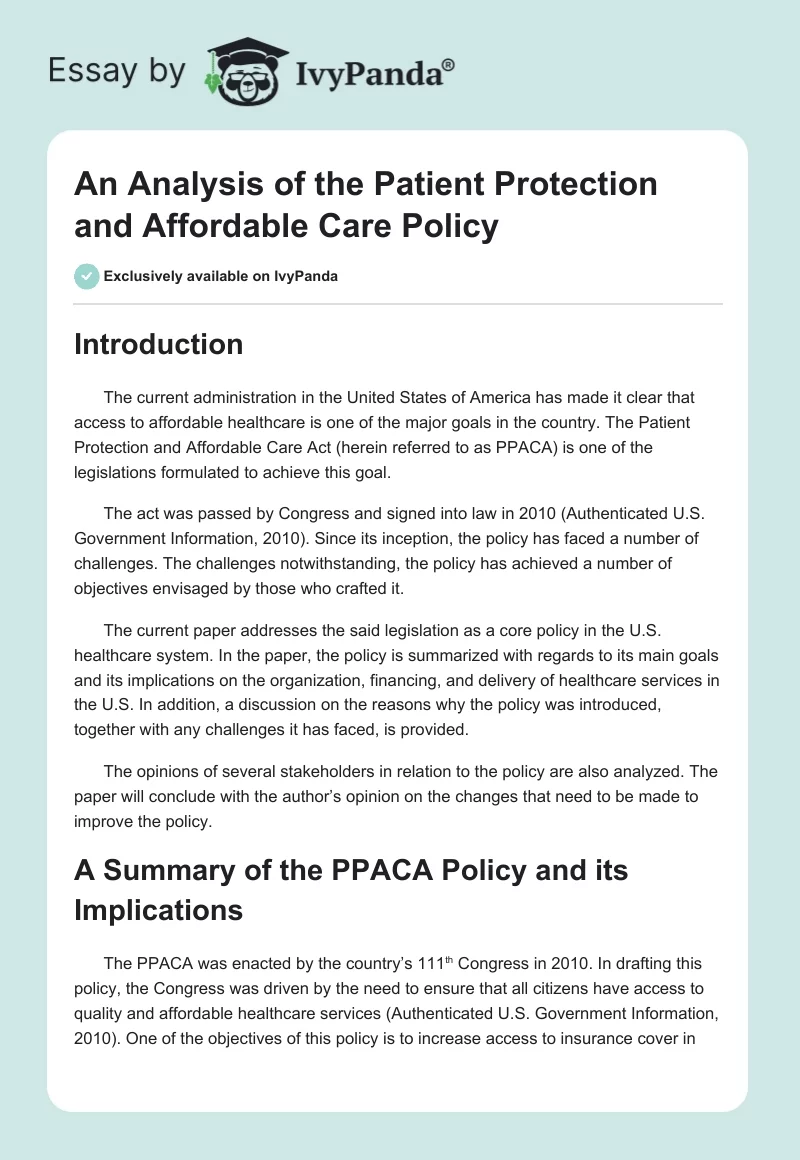 Essay by IvyPanda®

An Analysis of the Patient Protection and Affordable Care Policy

Exclusively available on IvyPanda

Introduction

The current administration in the United States of America has made it clear that access to affordable healthcare is one of the major goals in the country. The Patient Protection and Affordable Care Act (herein referred to as PPACA) is one of the legislations formulated to achieve this goal.

The act was passed by Congress and signed into law in 2010 (Authenticated U.S. Government Information, 2010). Since its inception, the policy has faced a number of challenges. The challenges notwithstanding, the policy has achieved a number of objectives envisaged by those who crafted it.

The current paper addresses the said legislation as a core policy in the U.S. healthcare system. In the paper, the policy is summarized with regards to its main goals and its implications on the organization, financing, and delivery of healthcare services in the U.S. In addition, a discussion on the reasons why the policy was introduced, together with any challenges it has faced, is provided.

The opinions of several stakeholders in relation to the policy are also analyzed. The paper will conclude with the author's opinion on the changes that need to be made to improve the policy.

A Summary of the PPACA Policy and its Implications

The PPACA was enacted by the country's 111$^{th}$ Congress in 2010. In drafting this policy, the Congress was driven by the need to ensure that all citizens have access to quality and affordable healthcare services (Authenticated U.S. Government Information, 2010). One of the objectives of this policy is to increase access to insurance cover in